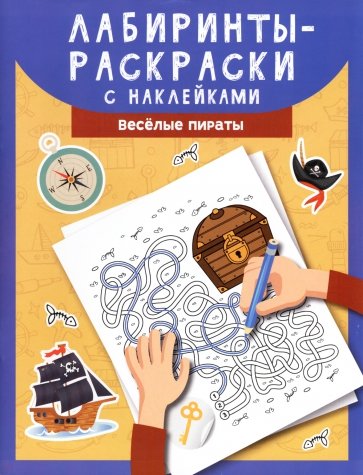 ЛАБИРИНТЫ-РАСКРАСКИ
С НАКЛЕЙКАМИ

Весёлые пираты

N
E
S
W

1
2
3